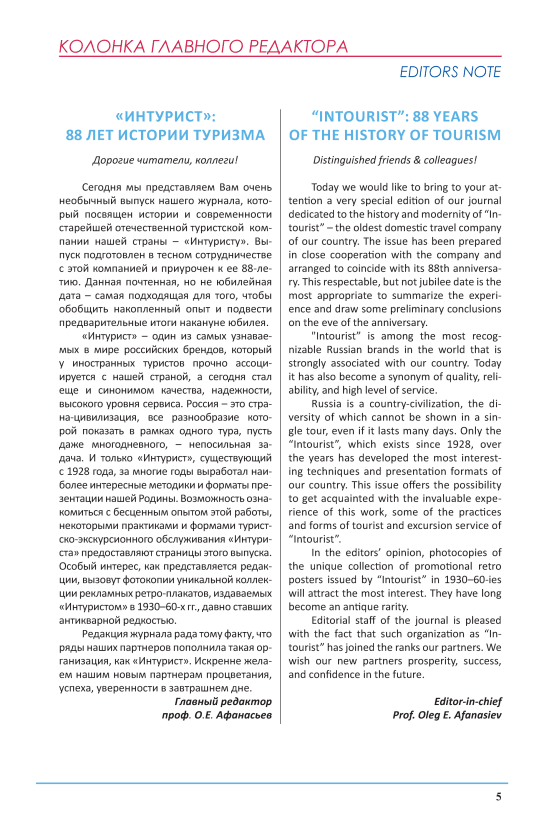 КОЛОНКА ГЛАВНОГО РЕДАКТОРА

EDITORS NOTE

«ИНТУРИСТ»: 88 ЛЕТ ИСТОРИИ ТУРИЗМА

Дорогие читатели, коллеги!

Сегодня мы представляем Вам очень необычный выпуск нашего журнала, который посвящен истории и современности старейшей отечественной туристской компании нашей страны – «Интуристу». Выпуск подготовлен в тесном сотрудничестве с этой компанией и приурочен к ее 88-летию. Данная почтенная, но не юбилейная дата – самая подходящая для того, чтобы обобщить накопленный опыт и подвести предварительные итоги накануне юбилея.

«Интурист» – один из самых узнаваемых в мире российских брендов, который у иностранных туристов прочно ассоциируется с нашей страной, а сегодня стал еще и синонимом качества, надежности, высокого уровня сервиса. Россия – это страна-цивилизация, все разнообразие которой показать в рамках одного тура, пусть даже многодневного, – непосильная задача. И только «Интурист», существующий с 1928 года, за многие годы выработал наиболее интересные методики и форматы презентации нашей Родины. Возможность ознакомиться с бесценным опытом этой работы, некоторыми практиками и формами туристско-экскурсионного обслуживания «Интуриста» предоставляют страницы этого выпуска. Особый интерес, как представляется редакции, вызовут фотокопии уникальной коллекции рекламных ретро-плакатов, издаваемых «Интуристом» в 1930–60-х гг., давно ставших антикварной редкостью.

Редакция журнала рада тому факту, что ряды наших партнеров пополнила такая организация, как «Интурист». Искренне желаем нашим новым партнерам процветания, успеха, уверенности в завтрашнем дне.

Главный редактор
проф. О.Е. Афанасьев

“INTOURIST”: 88 YEARS OF THE HISTORY OF TOURISM

Distinguished friends & colleagues!

Today we would like to bring to your attention a very special edition of our journal dedicated to the history and modernity of “Intourist” – the oldest domestic travel company of our country. The issue has been prepared in close cooperation with the company and arranged to coincide with its 88th anniversary. This respectable, but not jubilee date is the most appropriate to summarize the experience and draw some preliminary conclusions on the eve of the anniversary.

"Intourist" is among the most recognizable Russian brands in the world that is strongly associated with our country. Today it has also become a synonym of quality, reliability, and high level of service.

Russia is a country-civilization, the diversity of which cannot be shown in a single tour, even if it lasts many days. Only the “Intourist”, which exists since 1928, over the years has developed the most interesting techniques and presentation formats of our country. This issue offers the possibility to get acquainted with the invaluable experience of this work, some of the practices and forms of tourist and excursion service of “Intourist”.

In the editors’ opinion, photocopies of the unique collection of promotional retro posters issued by “Intourist” in 1930–60-ies will attract the most interest. They have long become an antique rarity.

Editorial staff of the journal is pleased with the fact that such organization as “Intourist” has joined the ranks our partners. We wish our new partners prosperity, success, and confidence in the future.

Editor-in-chief
Prof. Oleg E. Afanasiev

5